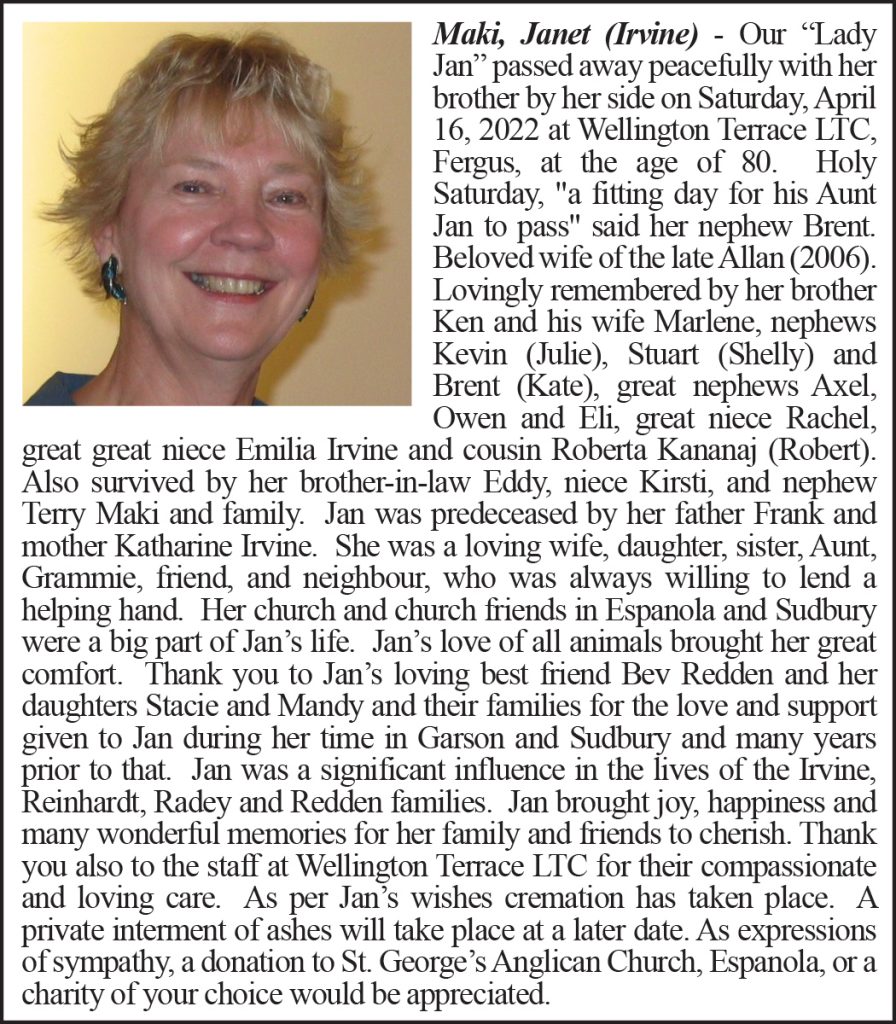 Maki, Janet (Irvine) - Our "Lady Jan" passed away peacefully with her brother by her side on Saturday, April 16, 2022 at Wellington Terrace LTC, Fergus, at the age of 80. Holy Saturday, "a fitting day for his Aunt Jan to pass" said her nephew Brent. Beloved wife of the late Allan (2006). Lovingly remembered by her brother Ken and his wife Marlene, nephews Kevin (Julie), Stuart (Shelly) and Brent (Kate), great nephews Axel, Owen and Eli, great niece Rachel, great great niece Emilia Irvine and cousin Roberta Kananaj (Robert). Also survived by her brother-in-law Eddy, niece Kirsti, and nephew Terry Maki and family. Jan was predeceased by her father Frank and mother Katharine Irvine. She was a loving wife, daughter, sister, Aunt, Grammie, friend, and neighbour, who was always willing to lend a helping hand. Her church and church friends in Espanola and Sudbury were a big part of Jan's life. Jan's love of all animals brought her great comfort. Thank you to Jan's loving best friend Bev Redden and her daughters Stacie and Mandy and their families for the love and support given to Jan during her time in Garson and Sudbury and many years prior to that. Jan was a significant influence in the lives of the Irvine, Reinhardt, Radey and Redden families. Jan brought joy, happiness and many wonderful memories for her family and friends to cherish. Thank you also to the staff at Wellington Terrace LTC for their compassionate and loving care. As per Jan's wishes cremation has taken place. A private interment of ashes will take place at a later date. As expressions of sympathy, a donation to St. George's Anglican Church, Espanola, or a charity of your choice would be appreciated.